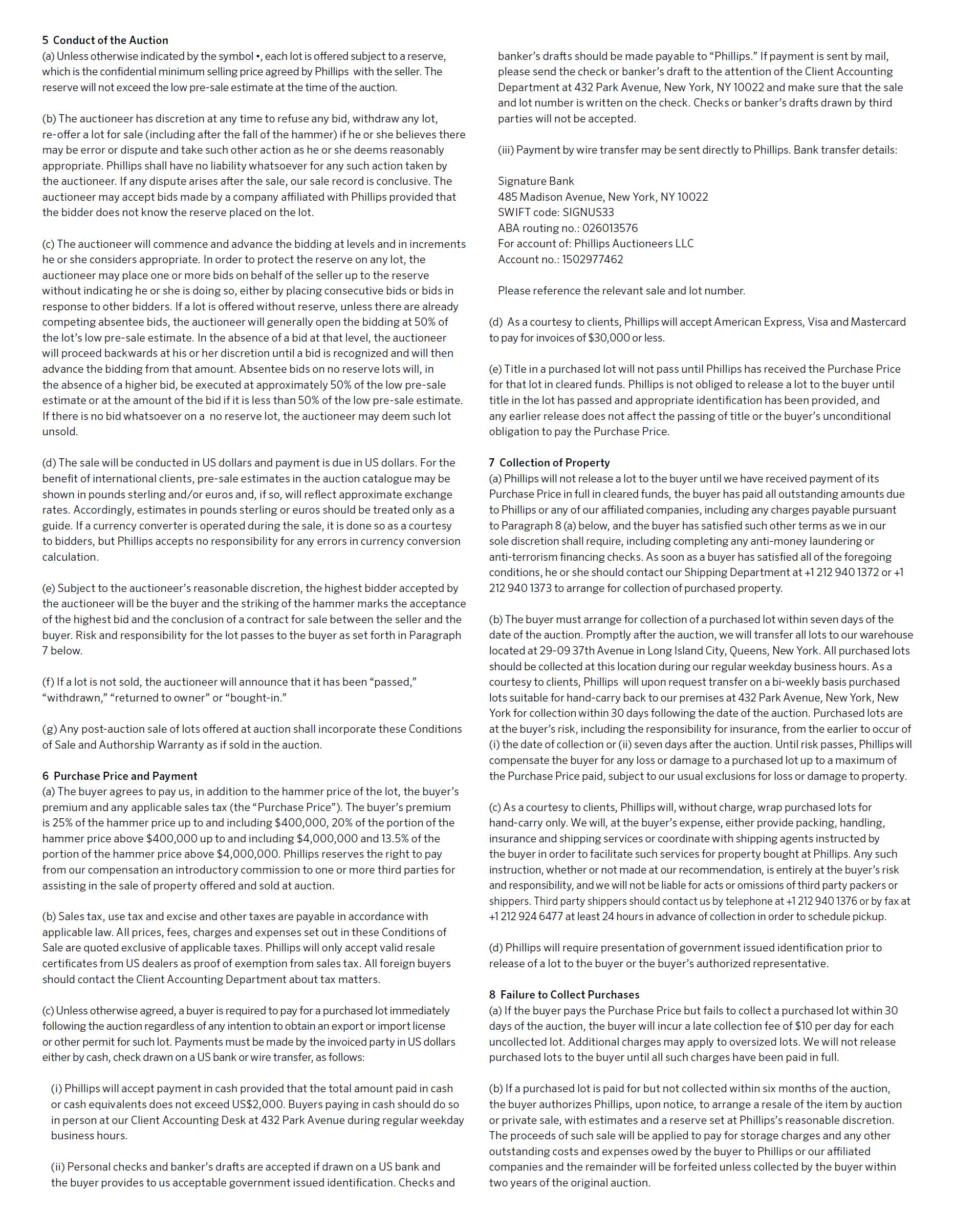 5 Conduct of the Auction
(a) Unless otherwise indicated by the symbol •, each lot is offered subject to a reserve, which is the confidential minimum selling price agreed by Phillips with the seller. The reserve will not exceed the low pre-sale estimate at the time of the auction.

(b) The auctioneer has discretion at any time to refuse any bid, withdraw any lot, re-offer a lot for sale (including after the fall of the hammer) if he or she believes there may be error or dispute and take such other action as he or she deems reasonably appropriate. Phillips shall have no liability whatsoever for any such action taken by the auctioneer. If any dispute arises after the sale, our sale record is conclusive. The auctioneer may accept bids made by a company affiliated with Phillips provided that the bidder does not know the reserve placed on the lot.

(c) The auctioneer will commence and advance the bidding at levels and in increments he or she considers appropriate. In order to protect the reserve on any lot, the auctioneer may place one or more bids on behalf of the seller up to the reserve without indicating he or she is doing so, either by placing consecutive bids or bids in response to other bidders. If a lot is offered without reserve, unless there are already competing absentee bids, the auctioneer will generally open the bidding at 50% of the lot's low pre-sale estimate. In the absence of a bid at that level, the auctioneer will proceed backwards at his or her discretion until a bid is recognized and will then advance the bidding from that amount. Absentee bids on no reserve lots will, in the absence of a higher bid, be executed at approximately 50% of the low pre-sale estimate or at the amount of the bid if it is less than 50% of the low pre-sale estimate. If there is no bid whatsoever on a no reserve lot, the auctioneer may deem such lot unsold.

(d) The sale will be conducted in US dollars and payment is due in US dollars. For the benefit of international clients, pre-sale estimates in the auction catalogue may be shown in pounds sterling and/or euros and, if so, will reflect approximate exchange rates. Accordingly, estimates in pounds sterling or euros should be treated only as a guide. If a currency converter is operated during the sale, it is done so as a courtesy to bidders, but Phillips accepts no responsibility for any errors in currency conversion calculation.

(e) Subject to the auctioneer's reasonable discretion, the highest bidder accepted by the auctioneer will be the buyer and the striking of the hammer marks the acceptance of the highest bid and the conclusion of a contract for sale between the seller and the buyer. Risk and responsibility for the lot passes to the buyer as set forth in Paragraph 7 below.

(f) If a lot is not sold, the auctioneer will announce that it has been "passed," "withdrawn," "returned to owner" or "bought-in."

(g) Any post-auction sale of lots offered at auction shall incorporate these Conditions of Sale and Authorship Warranty as if sold in the auction.

6 Purchase Price and Payment
(a) The buyer agrees to pay us, in addition to the hammer price of the lot, the buyer's premium and any applicable sales tax (the "Purchase Price"). The buyer's premium is 25% of the hammer price up to and including $400,000, 20% of the portion of the hammer price above $400,000 up to and including $4,000,000 and 13.5% of the portion of the hammer price above $4,000,000. Phillips reserves the right to pay from our compensation an introductory commission to one or more third parties for assisting in the sale of property offered and sold at auction.

(b) Sales tax, use tax and excise and other taxes are payable in accordance with applicable law. All prices, fees, charges and expenses set out in these Conditions of Sale are quoted exclusive of applicable taxes. Phillips will only accept valid resale certificates from US dealers as proof of exemption from sales tax. All foreign buyers should contact the Client Accounting Department about tax matters.

(c) Unless otherwise agreed, a buyer is required to pay for a purchased lot immediately following the auction regardless of any intention to obtain an export or import license or other permit for such lot. Payments must be made by the invoiced party in US dollars either by cash, check drawn on a US bank or wire transfer, as follows:

(i) Phillips will accept payment in cash provided that the total amount paid in cash or cash equivalents does not exceed US$2,000. Buyers paying in cash should do so in person at our Client Accounting Desk at 432 Park Avenue during regular weekday business hours.

(ii) Personal checks and banker's drafts are accepted if drawn on a US bank and the buyer provides to us acceptable government issued identification. Checks and banker's drafts should be made payable to "Phillips." If payment is sent by mail, please send the check or banker's draft to the attention of the Client Accounting Department at 432 Park Avenue, New York, NY 10022 and make sure that the sale and lot number is written on the check. Checks or banker's drafts drawn by third parties will not be accepted.

(iii) Payment by wire transfer may be sent directly to Phillips. Bank transfer details:

Signature Bank
485 Madison Avenue, New York, NY 10022
SWIFT code: SIGNUS33
ABA routing no.: 026013576
For account of: Phillips Auctioneers LLC
Account no.: 1502977462

Please reference the relevant sale and lot number.

(d) As a courtesy to clients, Phillips will accept American Express, Visa and Mastercard to pay for invoices of $30,000 or less.

(e) Title in a purchased lot will not pass until Phillips has received the Purchase Price for that lot in cleared funds. Phillips is not obliged to release a lot to the buyer until title in the lot has passed and appropriate identification has been provided, and any earlier release does not affect the passing of title or the buyer's unconditional obligation to pay the Purchase Price.

7 Collection of Property
(a) Phillips will not release a lot to the buyer until we have received payment of its Purchase Price in full in cleared funds, the buyer has paid all outstanding amounts due to Phillips or any of our affiliated companies, including any charges payable pursuant to Paragraph 8 (a) below, and the buyer has satisfied such other terms as we in our sole discretion shall require, including completing any anti-money laundering or anti-terrorism financing checks. As soon as a buyer has satisfied all of the foregoing conditions, he or she should contact our Shipping Department at +1 212 940 1372 or +1 212 940 1373 to arrange for collection of purchased property.

(b) The buyer must arrange for collection of a purchased lot within seven days of the date of the auction. Promptly after the auction, we will transfer all lots to our warehouse located at 29-09 37th Avenue in Long Island City, Queens, New York. All purchased lots should be collected at this location during our regular weekday business hours. As a courtesy to clients, Phillips will upon request transfer on a bi-weekly basis purchased lots suitable for hand-carry back to our premises at 432 Park Avenue, New York, New York for collection within 30 days following the date of the auction. Purchased lots are at the buyer's risk, including the responsibility for insurance, from the earlier to occur of (i) the date of collection or (ii) seven days after the auction. Until risk passes, Phillips will compensate the buyer for any loss or damage to a purchased lot up to a maximum of the Purchase Price paid, subject to our usual exclusions for loss or damage to property.

(c) As a courtesy to clients, Phillips will, without charge, wrap purchased lots for hand-carry only. We will, at the buyer's expense, either provide packing, handling, insurance and shipping services or coordinate with shipping agents instructed by the buyer in order to facilitate such services for property bought at Phillips. Any such instruction, whether or not made at our recommendation, is entirely at the buyer's risk and responsibility, and we will not be liable for acts or omissions of third party packers or shippers. Third party shippers should contact us by telephone at +1 212 940 1376 or by fax at +1 212 924 6477 at least 24 hours in advance of collection in order to schedule pickup.

(d) Phillips will require presentation of government issued identification prior to release of a lot to the buyer or the buyer's authorized representative.

8 Failure to Collect Purchases
(a) If the buyer pays the Purchase Price but fails to collect a purchased lot within 30 days of the auction, the buyer will incur a late collection fee of $10 per day for each uncollected lot. Additional charges may apply to oversized lots. We will not release purchased lots to the buyer until all such charges have been paid in full.

(b) If a purchased lot is paid for but not collected within six months of the auction, the buyer authorizes Phillips, upon notice, to arrange a resale of the item by auction or private sale, with estimates and a reserve set at Phillips's reasonable discretion. The proceeds of such sale will be applied to pay for storage charges and any other outstanding costs and expenses owed by the buyer to Phillips or our affiliated companies and the remainder will be forfeited unless collected by the buyer within two years of the original auction.